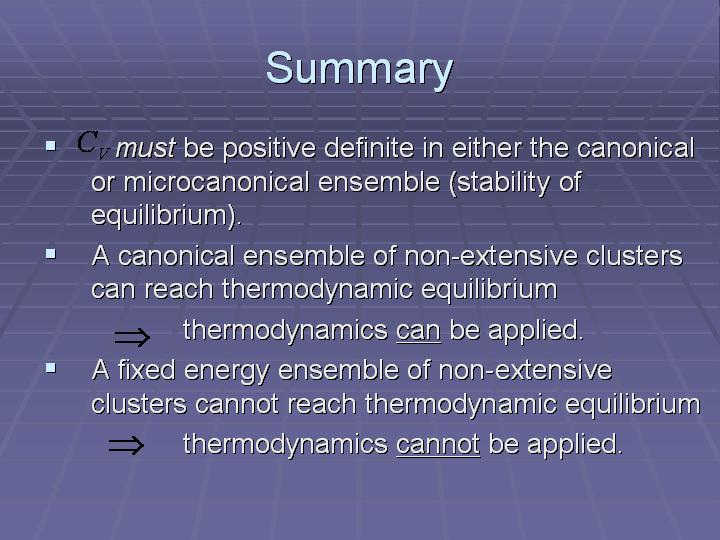 Summary

▪ $C_V$ must be positive definite in either the canonical or microcanonical ensemble (stability of equilibrium).

▪ A canonical ensemble of non-extensive clusters can reach thermodynamic equilibrium

$\Rightarrow$ thermodynamics can be applied.

▪ A fixed energy ensemble of non-extensive clusters cannot reach thermodynamic equilibrium

$\Rightarrow$ thermodynamics cannot be applied.